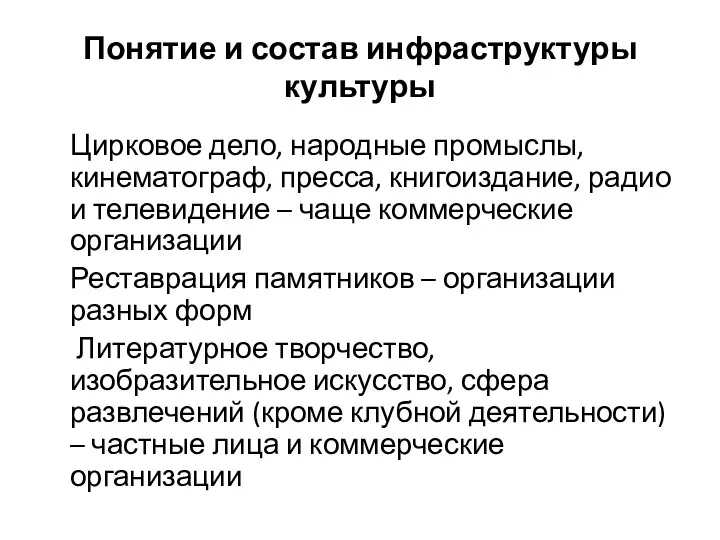 Понятие и состав инфраструктуры культуры

Цирковое дело, народные промыслы, кинематограф, пресса, книгоиздание, радио и телевидение – чаще коммерческие организации

Реставрация памятников – организации разных форм

Литературное творчество, изобразительное искусство, сфера развлечений (кроме клубной деятельности) – частные лица и коммерческие организации